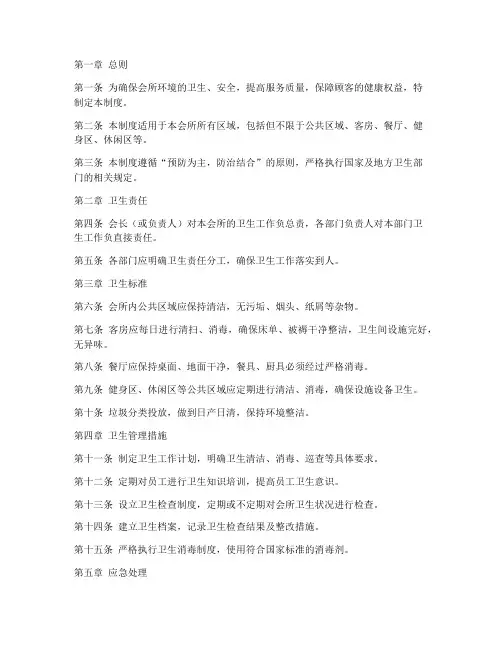 第一章 总则

第一条 为确保会所环境的卫生、安全，提高服务质量，保障顾客的健康权益，特制定本制度。

第二条 本制度适用于本会所所有区域，包括但不限于公共区域、客房、餐厅、健身区、休闲区等。

第三条 本制度遵循“预防为主，防治结合”的原则，严格执行国家及地方卫生部门的相关规定。

第二章 卫生责任

第四条 会长（或负责人）对本会所的卫生工作负总责，各部门负责人对本部门卫生工作负直接责任。

第五条 各部门应明确卫生责任分工，确保卫生工作落实到人。

第三章 卫生标准

第六条 会所内公共区域应保持清洁，无污垢、烟头、纸屑等杂物。

第七条 客房应每日进行清扫、消毒，确保床单、被褥干净整洁，卫生间设施完好，无异味。

第八条 餐厅应保持桌面、地面干净，餐具、厨具必须经过严格消毒。

第九条 健身区、休闲区等公共区域应定期进行清洁、消毒，确保设施设备卫生。

第十条 垃圾分类投放，做到日产日清，保持环境整洁。

第四章 卫生管理措施

第十一条 制定卫生工作计划，明确卫生清洁、消毒、巡查等具体要求。

第十二条 定期对员工进行卫生知识培训，提高员工卫生意识。

第十三条 设立卫生检查制度，定期或不定期对会所卫生状况进行检查。

第十四条 建立卫生档案，记录卫生检查结果及整改措施。

第十五条 严格执行卫生消毒制度，使用符合国家标准的消毒剂。

第五章 应急处理